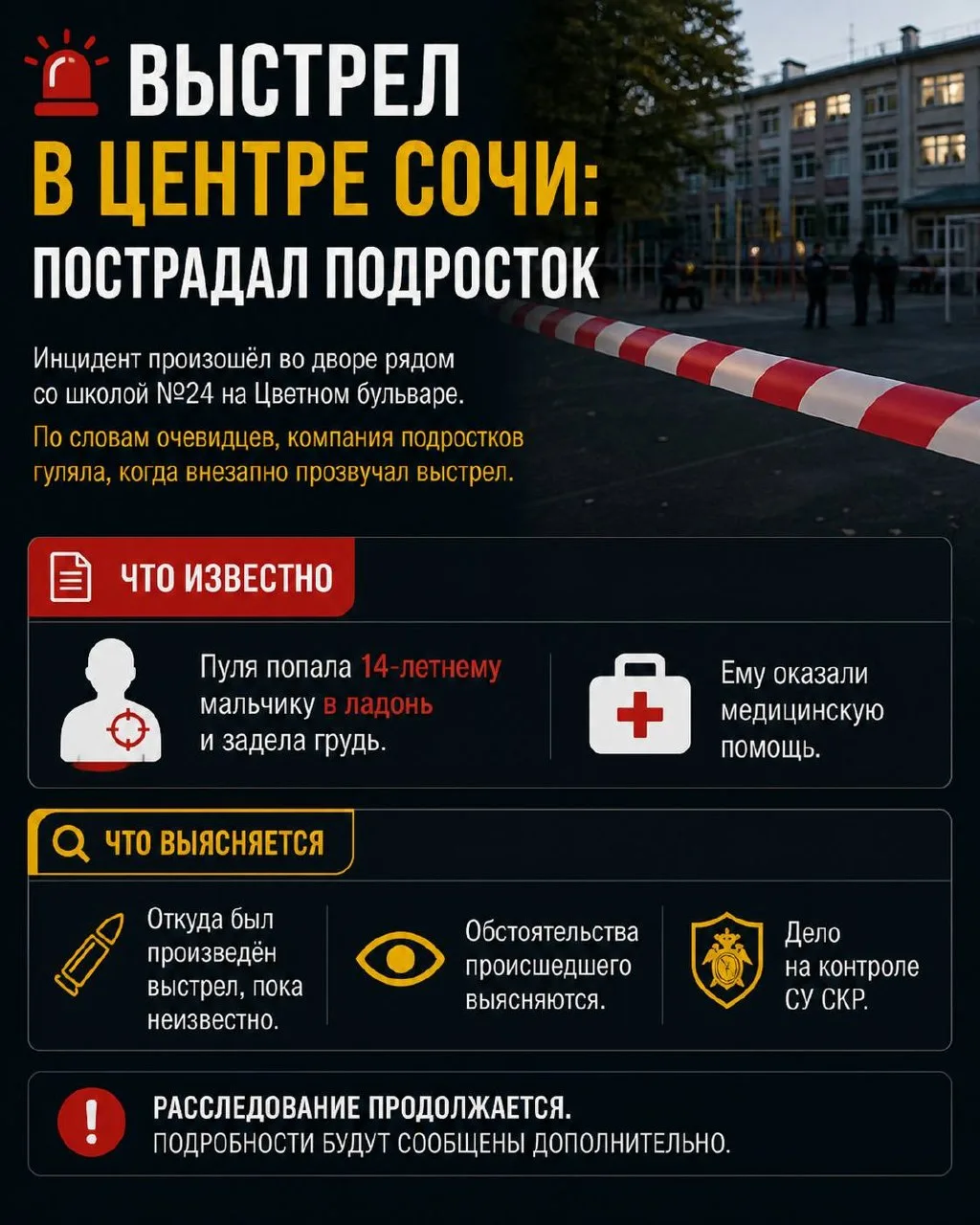 ВЫСТРЕЛ
В ЦЕНТРЕ СОЧИ:
ПОСТРАДАЛ ПОДРОСТОК

Инцидент произошёл во дворе рядом со школой №24 на Цветном бульваре.

По словам очевидцев, компания подростков гуляла, когда внезапно прозвучал выстрел.

ЧТО ИЗВЕСТНО

Пуля попала 14-летнему мальчику в ладонь и задела грудь.

Ему оказали медицинскую помощь.

ЧТО ВЫЯСНЯЕТСЯ

Откуда был произведён выстрел, пока неизвестно.

Обстоятельства происшедшего выясняются.

Дело на контроле СУ СКР.

РАССЛЕДОВАНИЕ ПРОДОЛЖАЕТСЯ.
ПОДРОБНОСТИ БУДУТ СООБЩЕНЫ ДОПОЛНИТЕЛЬНО.